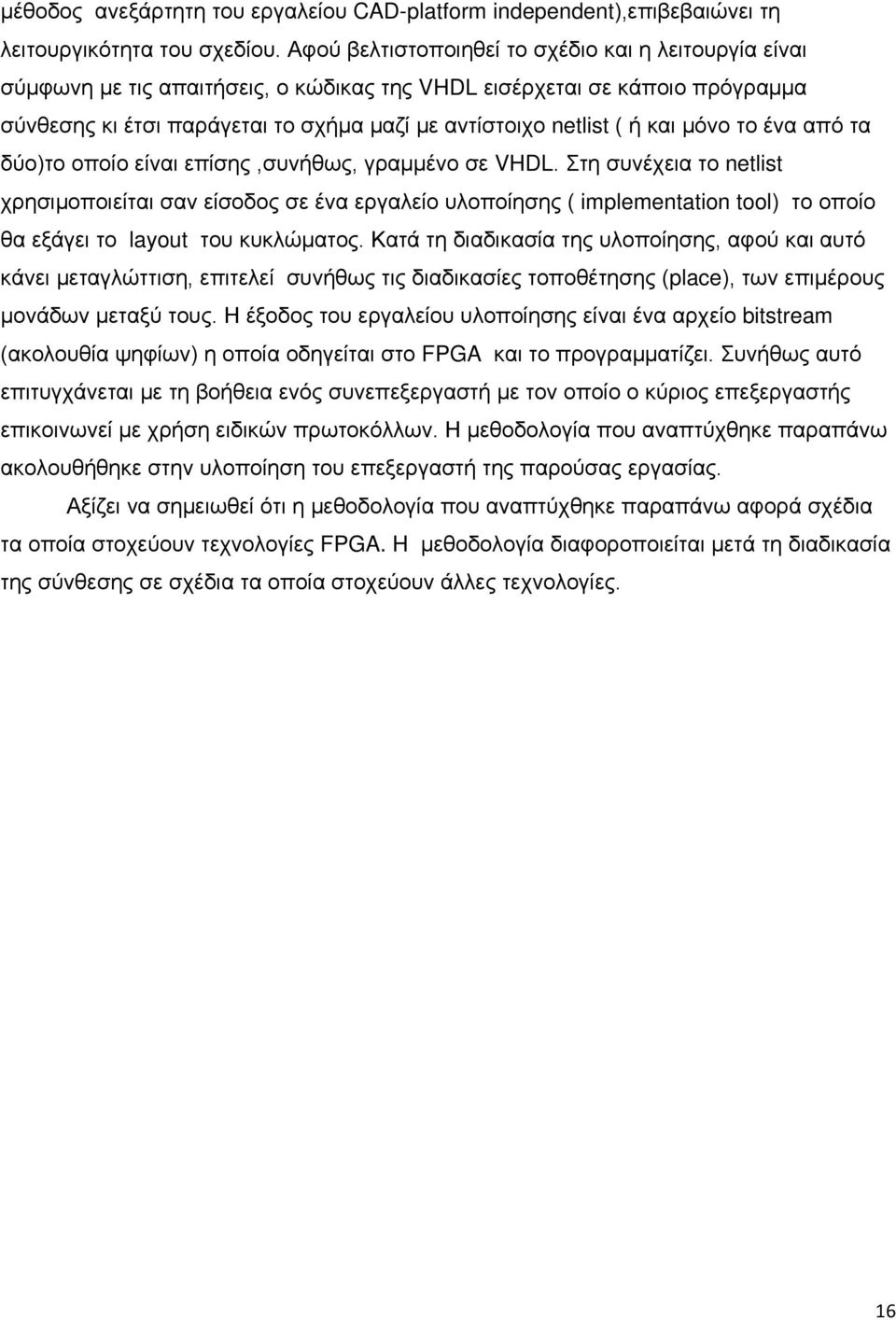 μέθοδος ανεξάρτητη του εργαλείου CAD-platform independent),επιβεβαιώνει τη λειτουργικότητα του σχεδίου. Αφού βελτιστοποιηθεί το σχέδιο και η λειτουργία είναι σύμφωνη με τις απαιτήσεις, ο κώδικας της VHDL εισέρχεται σε κάποιο πρόγραμμα σύνθεσης κι έτσι παράγεται το σχήμα μαζί με αντίστοιχο netlist ( ή και μόνο το ένα από τα δύο)το οποίο είναι επίσης ,συνήθως, γραμμένο σε VHDL. Στη συνέχεια το netlist χρησιμοποιείται σαν είσοδος σε ένα εργαλείο υλοποίησης ( implementation tool) το οποίο θα εξάγει το layout του κυκλώματος. Κατά τη διαδικασία της υλοποίησης, αφού και αυτό κάνει μεταγλώττιση, επιτελεί συνήθως τις διαδικασίες τοποθέτησης (place), των επιμέρους μονάδων μεταξύ τους. Η έξοδος του εργαλείου υλοποίησης είναι ένα αρχείο bitstream (ακολουθία ψηφίων) η οποία οδηγείται στο FPGA και το προγραμματίζει. Συνήθως αυτό επιτυγχάνεται με τη βοήθεια ενός συνεπεξεργαστή με τον οποίο ο κύριος επεξεργαστής επικοινωνεί με χρήση ειδικών πρωτοκόλλων. Η μεθοδολογία που αναπτύχθηκε παραπάνω ακολουθήθηκε στην υλοποίηση του επεξεργαστή της παρούσας εργασίας.

Αξίζει να σημειωθεί ότι η μεθοδολογία που αναπτύχθηκε παραπάνω αφορά σχέδια τα οποία στοχεύουν τεχνολογίες FPGA. Η μεθοδολογία διαφοροποιείται μετά τη διαδικασία της σύνθεσης σε σχέδια τα οποία στοχεύουν άλλες τεχνολογίες.

16